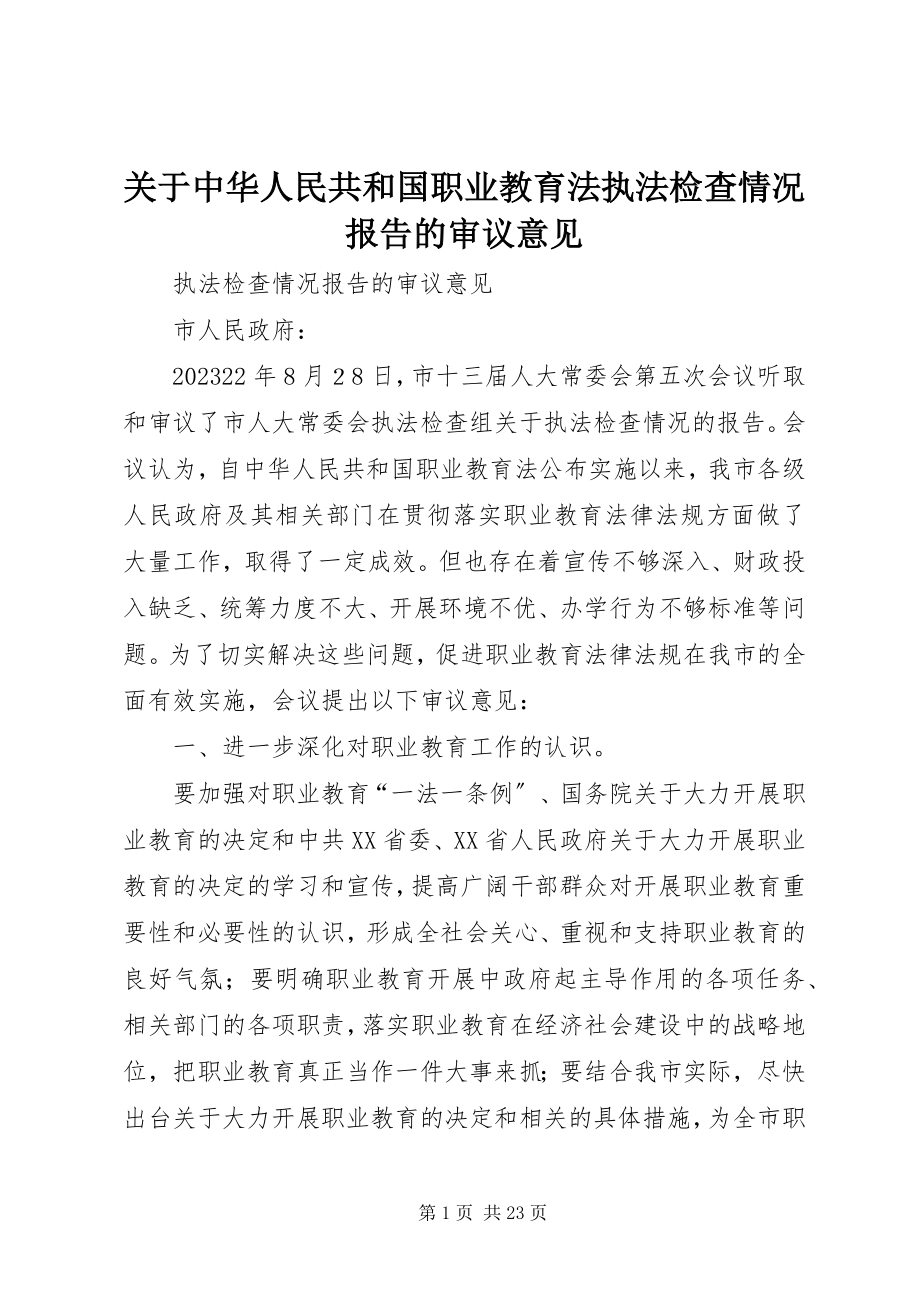 关于中华人民共和国职业教育法执法检查情况报告的审议意见

执法检查情况报告的审议意见

市人民政府：

202322年8月28日，市十三届人大常委会第五次会议听取和审议了市人大常委会执法检查组关于执法检查情况的报告。会议认为，自中华人民共和国职业教育法公布实施以来，我市各级人民政府及其相关部门在贯彻落实职业教育法律法规方面做了大量工作，取得了一定成效。但也存在着宣传不够深入、财政投入缺乏、统筹力度不大、开展环境不优、办学行为不够标准等问题。为了切实解决这些问题，促进职业教育法律法规在我市的全面有效实施，会议提出以下审议意见：

一、进一步深化对职业教育工作的认识。

要加强对职业教育“一法一条例″、国务院关于大力开展职业教育的决定和中共XX省委、XX省人民政府关于大力开展职业教育的决定的学习和宣传，提高广阔干部群众对开展职业教育重要性和必要性的认识，形成全社会关心、重视和支持职业教育的良好气氛；要明确职业教育开展中政府起主导作用的各项任务、相关部门的各项职责，落实职业教育在经济社会建设中的战略地位，把职业教育真正当作一件大事来抓；要结合我市实际，尽快出台关于大力开展职业教育的决定和相关的具体措施，为全市职

第1页 共23页